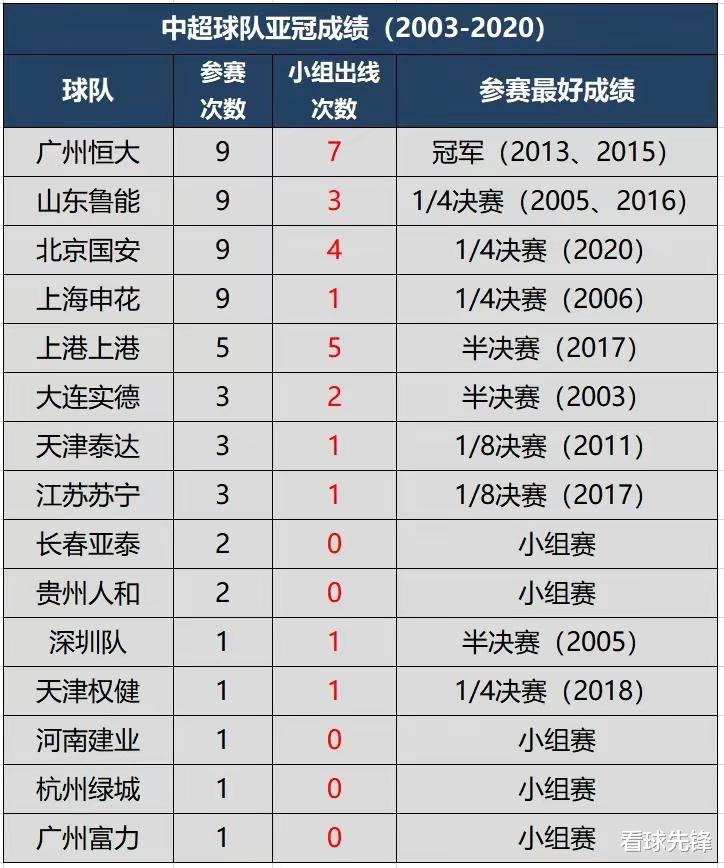 中超球队亚冠成绩（2003-2020）

| 球队 | 参赛次数 | 小组出线次数 | 参赛最好成绩 |
|---|---|---|---|
| 广州恒大 | 9 | 7 | 冠军（2013、2015） |
| 山东鲁能 | 9 | 3 | 1/4决赛（2005、2016） |
| 北京国安 | 9 | 4 | 1/4决赛（2020） |
| 上海申花 | 9 | 1 | 1/4决赛（2006） |
| 上港上港 | 5 | 5 | 半决赛（2017） |
| 大连实德 | 3 | 2 | 半决赛（2003） |
| 天津泰达 | 3 | 1 | 1/8决赛（2011） |
| 江苏苏宁 | 3 | 1 | 1/8决赛（2017） |
| 长春亚泰 | 2 | 0 | 小组赛 |
| 贵州人和 | 2 | 0 | 小组赛 |
| 深圳队 | 1 | 1 | 半决赛（2005） |
| 天津权健 | 1 | 1 | 1/4决赛（2018） |
| 河南建业 | 1 | 0 | 小组赛 |
| 杭州绿城 | 1 | 0 | 小组赛 |
| 广州富力 | 1 | 0 | 小组赛 |

看球先锋